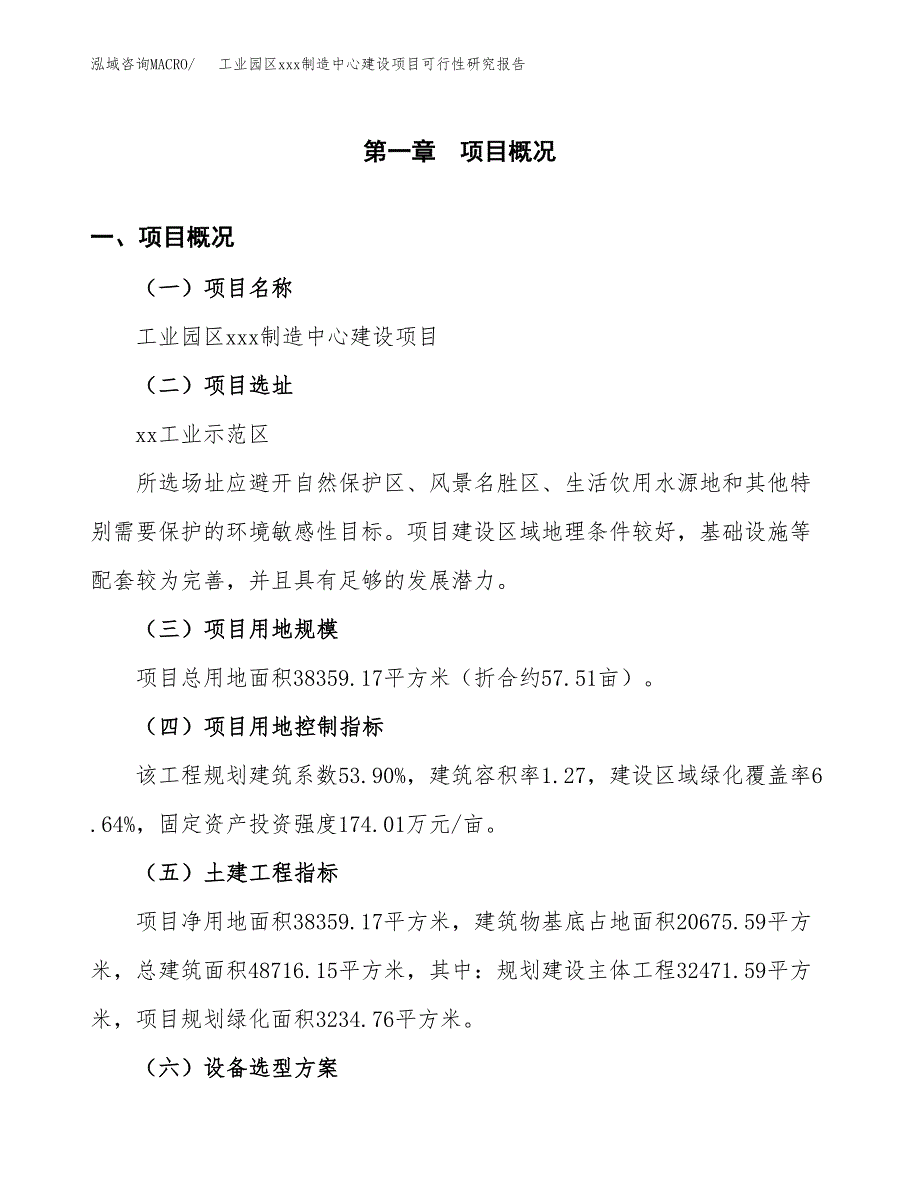 泓域咨询MACRO/　　工业园区xxx制造中心建设项目可行性研究报告

第一章　项目概况

一、项目概况

（一）项目名称

工业园区xxx制造中心建设项目

（二）项目选址

xx工业示范区

所选场址应避开自然保护区、风景名胜区、生活饮用水源地和其他特别需要保护的环境敏感性目标。项目建设区域地理条件较好，基础设施等配套较为完善，并且具有足够的发展潜力。

（三）项目用地规模

项目总用地面积38359.17平方米（折合约57.51亩）。

（四）项目用地控制指标

该工程规划建筑系数53.90%，建筑容积率1.27，建设区域绿化覆盖率6.64%，固定资产投资强度174.01万元/亩。

（五）土建工程指标

项目净用地面积38359.17平方米，建筑物基底占地面积20675.59平方米，总建筑面积48716.15平方米，其中：规划建设主体工程32471.59平方米，项目规划绿化面积3234.76平方米。

（六）设备选型方案